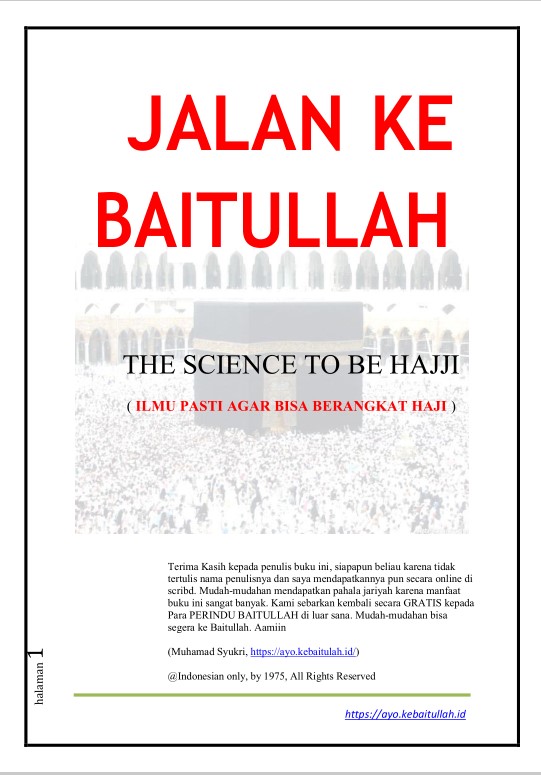 JALAN KE BAITULLAH

THE SCIENCE TO BE HAJJI

( ILMU PASTI AGAR BISA BERANGKAT HAJI )

Terima Kasih kepada penulis buku ini, siapapun beliau karena tidak tertulis nama penulisnya dan saya mendapatkannya pun secara online di scribd. Mudah-mudahan mendapatkan pahala jariyah karena manfaat buku ini sangat banyak. Kami sebarkan kembali secara GRATIS kepada Para PERINDU BAITULLAH di luar sana. Mudah-mudahan bisa segera ke Baitullah. Aamiin

(Muhamad Syukri, https://ayo.kebaitulah.id/)

@Indonesian only, by 1975, All Rights Reserved

halaman 1

https://ayo.kebaitullah.id